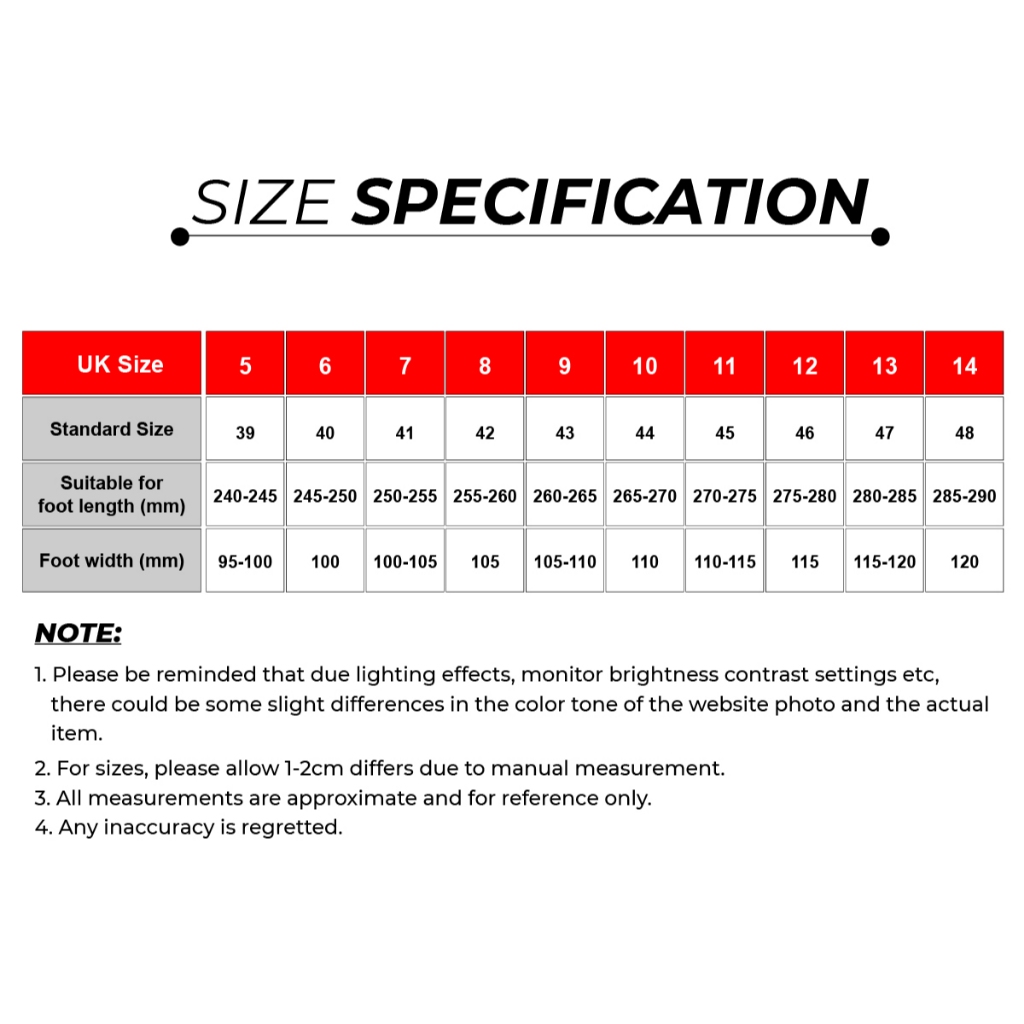 SIZE SPECIFICATION

| UK Size | 5 | 6 | 7 | 8 | 9 | 10 | 11 | 12 | 13 | 14 |
|---|---|---|---|---|---|---|---|---|---|---|
| Standard Size | 39 | 40 | 41 | 42 | 43 | 44 | 45 | 46 | 47 | 48 |
| Suitable for foot length (mm) | 240-245 | 245-250 | 250-255 | 255-260 | 260-265 | 265-270 | 270-275 | 275-280 | 280-285 | 285-290 |
| Foot width (mm) | 95-100 | 100 | 100-105 | 105 | 105-110 | 110 | 110-115 | 115 | 115-120 | 120 |

NOTE:

1. Please be reminded that due lighting effects, monitor brightness contrast settings etc, there could be some slight differences in the color tone of the website photo and the actual item.
2. For sizes, please allow 1-2cm differs due to manual measurement.
3. All measurements are approximate and for reference only.
4. Any inaccuracy is regretted.